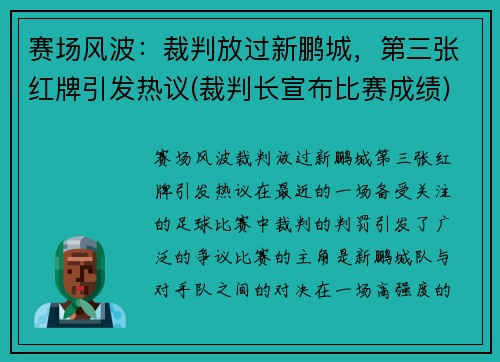 赛场风波：裁判放过新鹏城，第三张红牌引发热议(裁判长宣布比赛成绩)

赛场风波裁判放过新鹏城第三张红牌引发热议在最近的一场备受关注的足球比赛中裁判的判罚引发了广泛的争议比赛的主角是新鹏城队与对手队之间的对决在一场高强度的